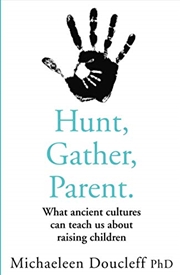 Hunt,
Gather,
Parent.

What ancient cultures can teach us about raising children

Michaeleen Doucleff PhD